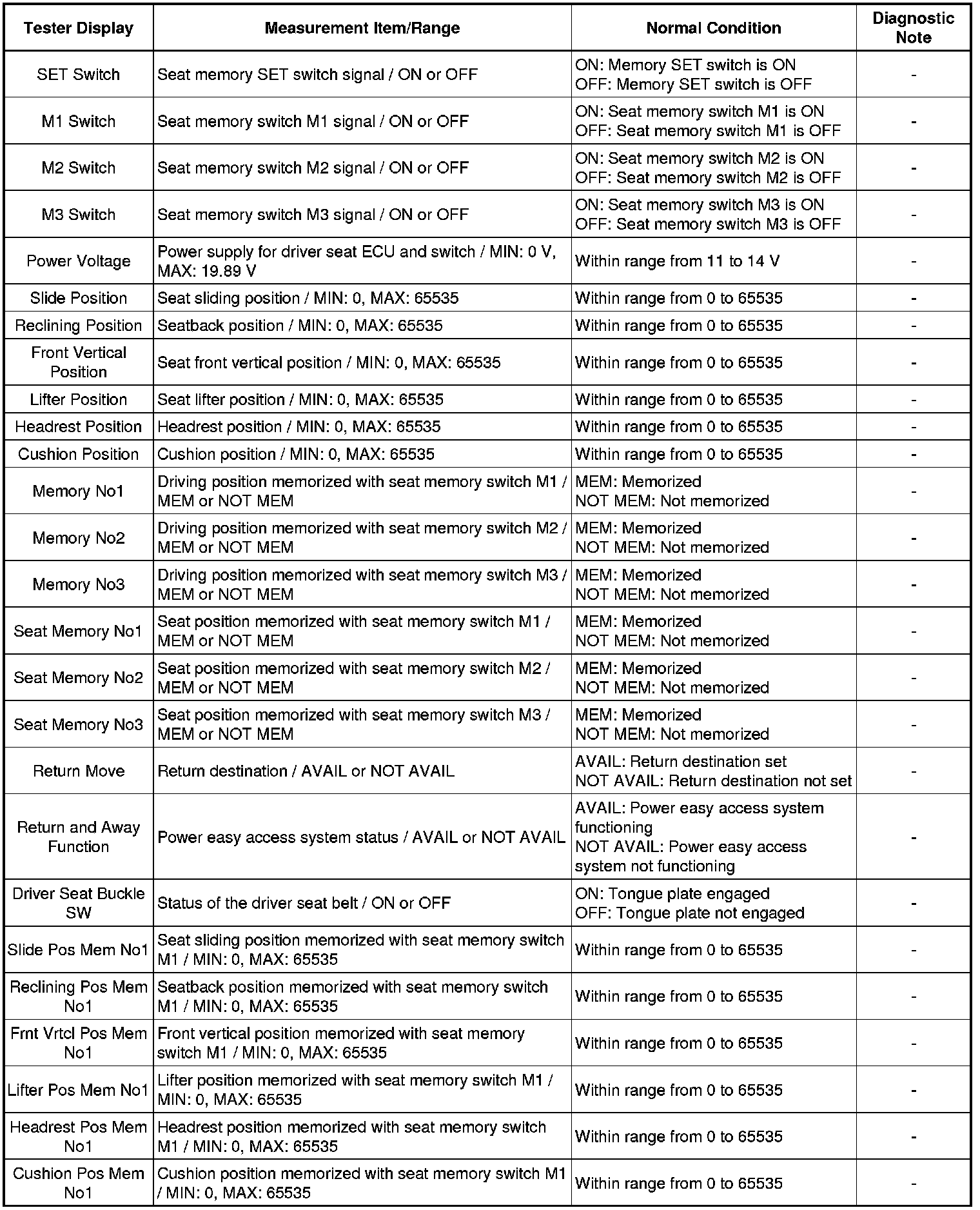 | Tester Display | Measurement Item/Range | Normal Condition | Diagnostic Note |
|---|---|---|---|
| SET Switch | Seat memory SET switch signal / ON or OFF | ON: Memory SET switch is ON OFF: Memory SET switch is OFF | - |
| M1 Switch | Seat memory switch M1 signal / ON or OFF | ON: Seat memory switch M1 is ON OFF: Seat memory switch M1 is OFF | - |
| M2 Switch | Seat memory switch M2 signal / ON or OFF | ON: Seat memory switch M2 is ON OFF: Seat memory switch M2 is OFF | - |
| M3 Switch | Seat memory switch M3 signal / ON or OFF | ON: Seat memory switch M3 is ON OFF: Seat memory switch M3 is OFF | - |
| Power Voltage | Power supply for driver seat ECU and switch / MIN: 0 V, MAX: 19.89 V | Within range from 11 to 14 V | - |
| Slide Position | Seat sliding position / MIN: 0, MAX: 65535 | Within range from 0 to 65535 | - |
| Reclining Position | Seatback position / MIN: 0, MAX: 65535 | Within range from 0 to 65535 | - |
| Front Vertical Position | Seat front vertical position / MIN: 0, MAX: 65535 | Within range from 0 to 65535 | - |
| Lifter Position | Seat lifter position / MIN: 0, MAX: 65535 | Within range from 0 to 65535 | - |
| Headrest Position | Headrest position / MIN: 0, MAX: 65535 | Within range from 0 to 65535 | - |
| Cushion Position | Cushion position / MIN: 0, MAX: 65535 | Within range from 0 to 65535 | - |
| Memory No1 | Driving position memorized with seat memory switch M1 / MEM or NOT MEM | MEM: Memorized NOT MEM: Not memorized | - |
| Memory No2 | Driving position memorized with seat memory switch M2 / MEM or NOT MEM | MEM: Memorized NOT MEM: Not memorized | - |
| Memory No3 | Driving position memorized with seat memory switch M3 / MEM or NOT MEM | MEM: Memorized NOT MEM: Not memorized | - |
| Seat Memory No1 | Seat position memorized with seat memory switch M1 / MEM or NOT MEM | MEM: Memorized NOT MEM: Not memorized | - |
| Seat Memory No2 | Seat position memorized with seat memory switch M2 / MEM or NOT MEM | MEM: Memorized NOT MEM: Not memorized | - |
| Seat Memory No3 | Seat position memorized with seat memory switch M3 / MEM or NOT MEM | MEM: Memorized NOT MEM: Not memorized | - |
| Return Move | Return destination / AVAIL or NOT AVAIL | AVAIL: Return destination set NOT AVAIL: Return destination not set | - |
| Return and Away Function | Power easy access system status / AVAIL or NOT AVAIL | AVAIL: Power easy access system functioning NOT AVAIL: Power easy access system not functioning | - |
| Driver Seat Buckle SW | Status of the driver seat belt / ON or OFF | ON: Tongue plate engaged OFF: Tongue plate not engaged | - |
| Slide Pos Mem No1 | Seat sliding position memorized with seat memory switch M1 / MIN: 0, MAX: 65535 | Within range from 0 to 65535 | - |
| Reclining Pos Mem No1 | Seatback position memorized with seat memory switch M1 / MIN: 0, MAX: 65535 | Within range from 0 to 65535 | - |
| Frnt Vrtcl Pos Mem No1 | Front vertical position memorized with seat memory switch M1 / MIN: 0, MAX: 65535 | Within range from 0 to 65535 | - |
| Lifter Pos Mem No1 | Lifter position memorized with seat memory switch M1 / MIN: 0, MAX: 65535 | Within range from 0 to 65535 | - |
| Headrest Pos Mem No1 | Headrest position memorized with seat memory switch M1 / MIN: 0, MAX: 65535 | Within range from 0 to 65535 | - |
| Cushion Pos Mem No1 | Cushion position memorized with seat memory switch M1 / MIN: 0, MAX: 65535 | Within range from 0 to 65535 | - |